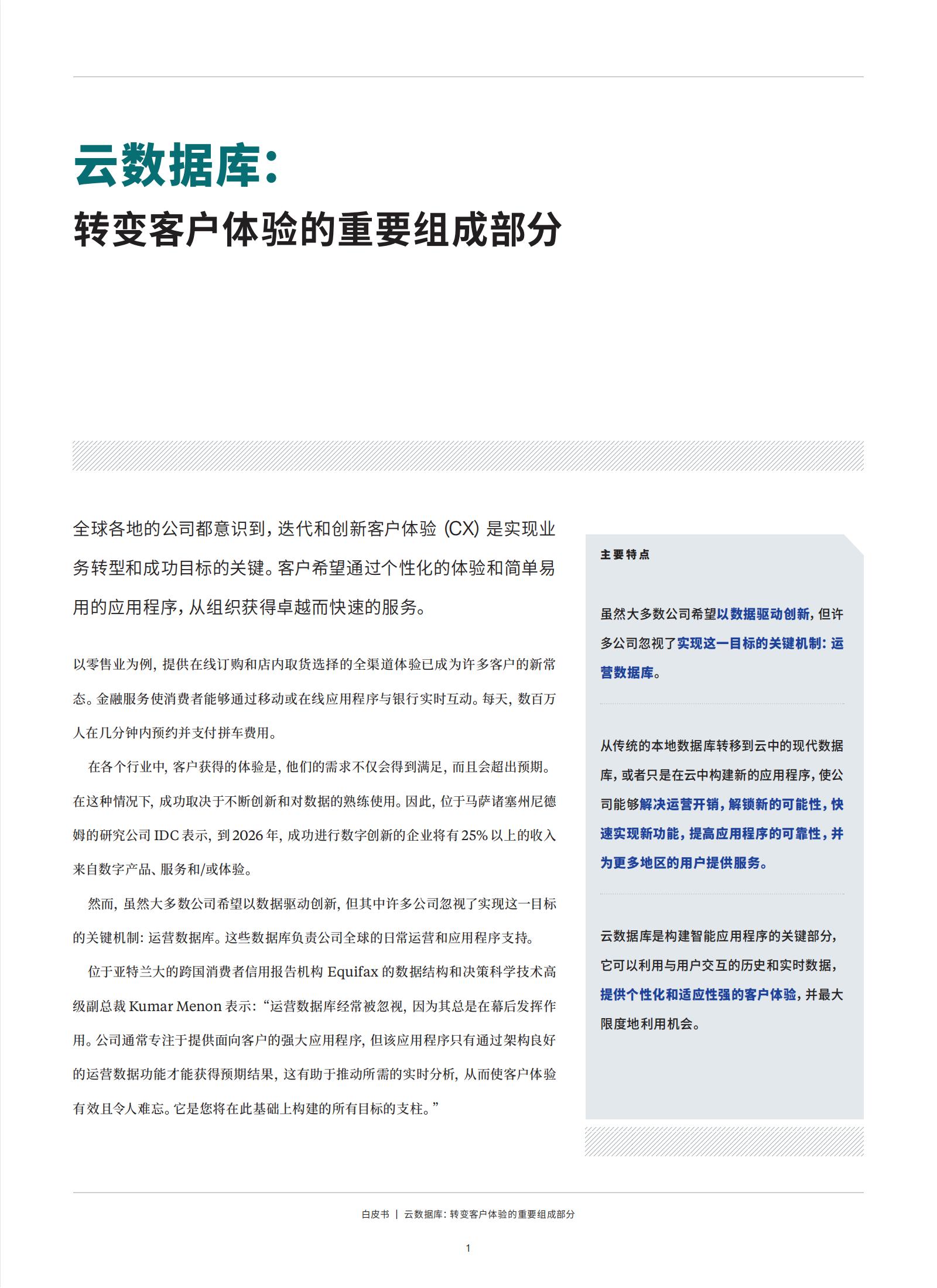 云数据库:

转变客户体验的重要组成部分

全球各地的公司都意识到，迭代和创新客户体验 (CX) 是实现业务转型和成功目标的关键。客户希望通过个性化的体验和简单易用的应用程序，从组织获得卓越而快速的服务。

以零售业为例，提供在线订购和店内取货选择的全渠道体验已成为许多客户的新常态。金融服务使消费者能够通过移动或在线应用程序与银行实时互动。每天，数百万人在几分钟内预约并支付拼车费用。

在各个行业中，客户获得的体验是，他们的需求不仅会得到满足，而且会超出预期。在这种情况下，成功取决于不断创新和对数据的熟练使用。因此，位于马萨诸塞州尼德姆的研究公司 IDC 表示，到 2026 年，成功进行数字创新的企业将有 25% 以上的收入来自数字产品、服务和/或体验。

然而，虽然大多数公司希望以数据驱动创新，但其中许多公司忽视了实现这一目标的关键机制：运营数据库。这些数据库负责公司全球的日常运营和应用程序支持。

位于亚特兰大的跨国消费者信用报告机构 Equifax 的数据结构和决策科学技术高级副总裁 Kumar Menon 表示：“运营数据库经常被忽视，因为其总是在幕后发挥作用。公司通常专注于提供面向客户的强大应用程序，但该应用程序只有通过架构良好的运营数据功能才能获得预期结果，这有助于推动所需的实时分析，从而使客户体验有效且令人难忘。它是您将在此基础上构建的所有目标的支柱。”

主要特点

虽然大多数公司希望以数据驱动创新，但许多公司忽视了实现这一目标的关键机制：运营数据库。

从传统的本地数据库转移到云中的现代数据库，或者只是在云中构建新的应用程序，使公司能够解决运营开销，解锁新的可能性，快速实现新功能，提高应用程序的可靠性，并为更多地区的用户提供服务。

云数据库是构建智能应用程序的关键部分，它可以利用与用户交互的历史和实时数据，提供个性化和适应性强的客户体验，并最大限度地利用机会。

白皮书 | 云数据库：转变客户体验的重要组成部分

1